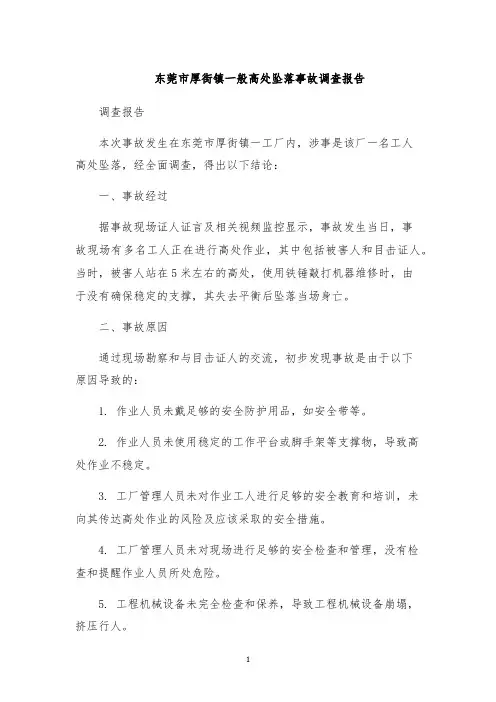 东莞市厚街镇一般高处坠落事故调查报告

调查报告

本次事故发生在东莞市厚街镇一工厂内，涉事是该厂一名工人高处坠落，经全面调查，得出以下结论：

一、事故经过

据事故现场证人证言及相关视频监控显示，事故发生当日，事故现场有多名工人正在进行高处作业，其中包括被害人和目击证人。当时，被害人站在5米左右的高处，使用铁锤敲打机器维修时，由于没有确保稳定的支撑，其失去平衡后坠落当场身亡。

二、事故原因

通过现场勘察和与目击证人的交流，初步发现事故是由于以下原因导致的：

1. 作业人员未戴足够的安全防护用品，如安全带等。

2. 作业人员未使用稳定的工作平台或脚手架等支撑物，导致高处作业不稳定。

3. 工厂管理人员未对作业工人进行足够的安全教育和培训，未向其传达高处作业的风险及应该采取的安全措施。

4. 工厂管理人员未对现场进行足够的安全检查和管理，没有检查和提醒作业人员所处危险。

5. 工程机械设备未完全检查和保养，导致工程机械设备崩塌，挤压行人。

1